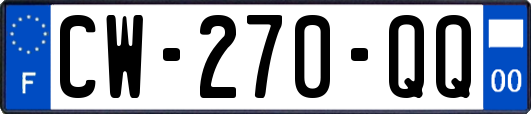 F
CW-270-QQ
00